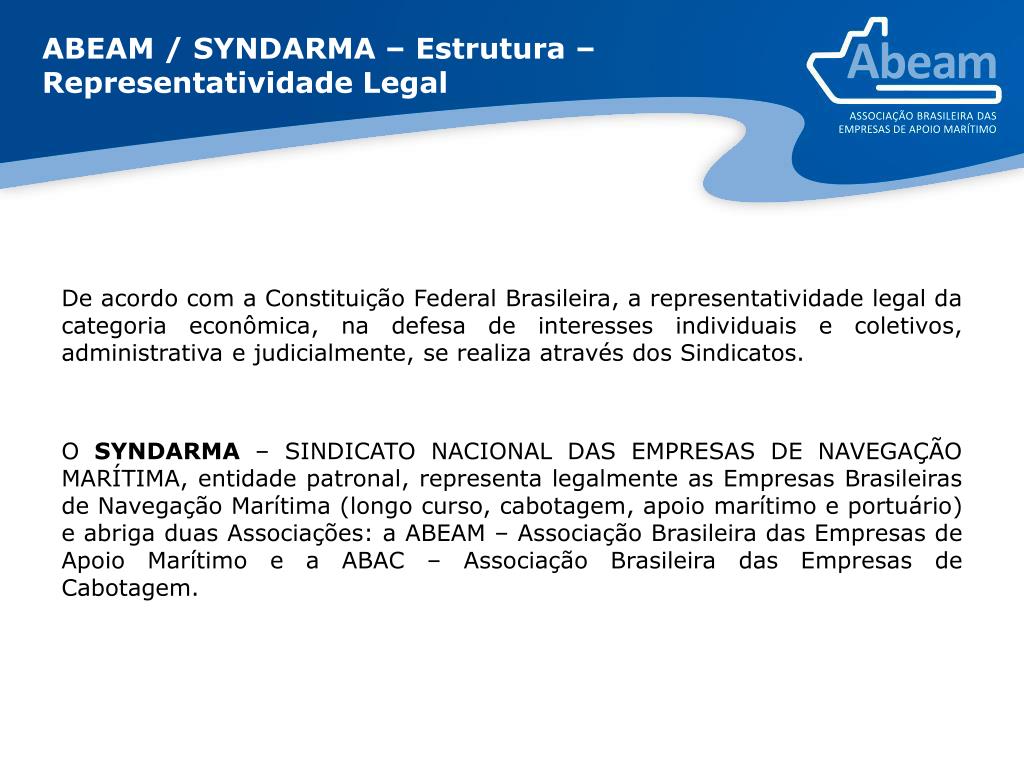 ABEAM / SYNDARMA – Estrutura – Representatividade Legal

Abeam
ASSOCIAÇÃO BRASILEIRA DAS EMPRESAS DE APOIO MARÍTIMO

De acordo com a Constituição Federal Brasileira, a representatividade legal da categoria econômica, na defesa de interesses individuais e coletivos, administrativa e judicialmente, se realiza através dos Sindicatos.

O SYNDARMA – SINDICATO NACIONAL DAS EMPRESAS DE NAVEGAÇÃO MARÍTIMA, entidade patronal, representa legalmente as Empresas Brasileiras de Navegação Marítima (longo curso, cabotagem, apoio marítimo e portuário) e abriga duas Associações: a ABEAM – Associação Brasileira das Empresas de Apoio Marítimo e a ABAC – Associação Brasileira das Empresas de Cabotagem.